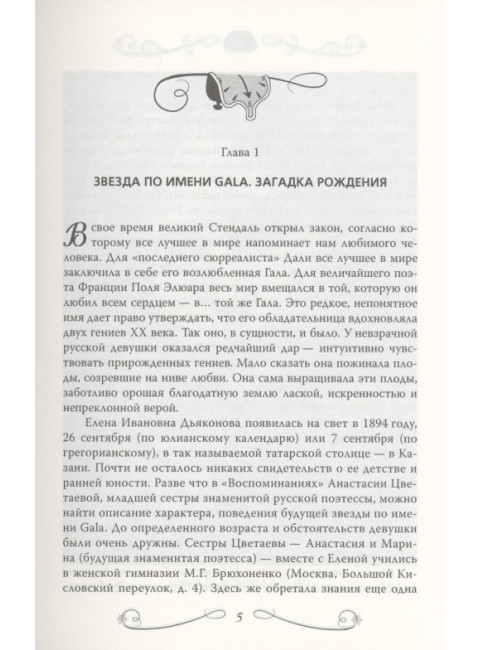 Глава 1

ЗВЕЗДА ПО ИМЕНИ GALA. ЗАГАДКА РОЖДЕНИЯ

В свое время великий Стендаль открыл закон, согласно которому все лучшее в мире напоминает нам любимого человека. Для «последнего сюрреалиста» Дали все лучшее в мире заключила в себе его возлюбленная Гала. Для величайшего поэта Франции Поля Элюара весь мир вмещался в той, которую он любил всем сердцем — в… той же Гала. Это редкое, непонятное имя дает право утверждать, что его обладательница вдохновляла двух гениев XX века. Так оно, в сущности, и было. У невзрачной русской девушки оказался редчайший дар — интуитивно чувствовать прирожденных гениев. Мало сказать она пожинала плоды, созревшие на ниве любви. Она сама выращивала эти плоды, заботливо орошая благодатную землю лаской, искренностью и непреклонной верой.

Елена Ивановна Дьяконова появилась на свет в 1894 году, 26 сентября (по юлианскому календарю) или 7 сентября (по грегорианскому), в так называемой татарской столице — в Казани. Почти не осталось никаких свидетельств о ее детстве и ранней юности. Разве что в «Воспоминаниях» Анастасии Цветаевой, младшей сестры знаменитой русской поэтессы, можно найти описание характера, поведения будущей звезды по имени Gala. До определенного возраста и обстоятельств девушки были очень дружны. Сестры Цветаевы — Анастасия и Марина (будущая знаменитая поэтесса) — вместе с Еленой учились в женской гимназии М.Г. Брюхоненко (Москва, Большой Кисловский переулок, д. 4). Здесь же обретала знания еще одна

5